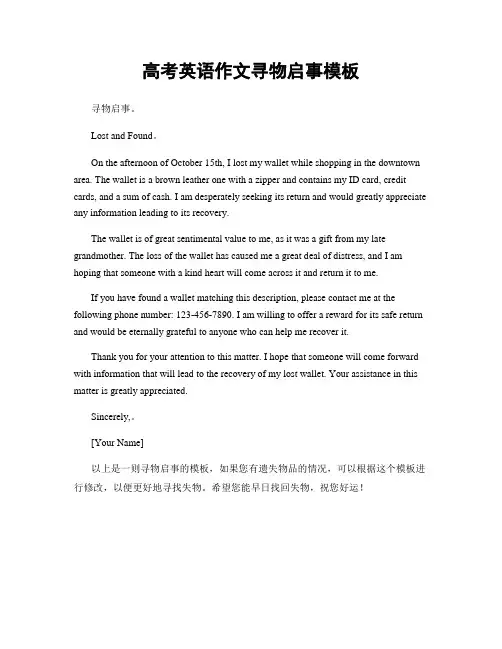 高考英语作文寻物启事模板

寻物启事。

Lost and Found。

On the afternoon of October 15th, I lost my wallet while shopping in the downtown area. The wallet is a brown leather one with a zipper and contains my ID card, credit cards, and a sum of cash. I am desperately seeking its return and would greatly appreciate any information leading to its recovery.

The wallet is of great sentimental value to me, as it was a gift from my late grandmother. The loss of the wallet has caused me a great deal of distress, and I am hoping that someone with a kind heart will come across it and return it to me.

If you have found a wallet matching this description, please contact me at the following phone number: 123-456-7890. I am willing to offer a reward for its safe return and would be eternally grateful to anyone who can help me recover it.

Thank you for your attention to this matter. I hope that someone will come forward with information that will lead to the recovery of my lost wallet. Your assistance in this matter is greatly appreciated.

Sincerely,。

[Your Name]

以上是一则寻物启事的模板，如果您有遗失物品的情况，可以根据这个模板进行修改，以便更好地寻找失物。希望您能早日找回失物，祝您好运！